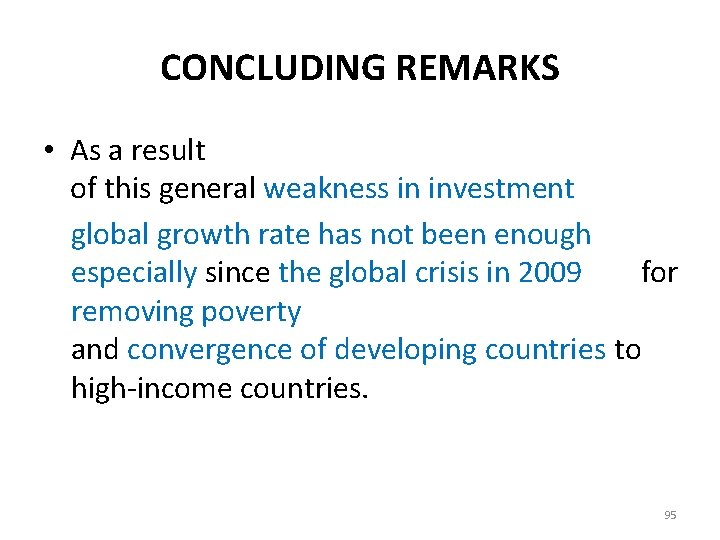 CONCLUDING REMARKS

• As a result of this general weakness in investment

global growth rate has not been enough especially since the global crisis in 2009 for removing poverty and convergence of developing countries to high-income countries.

95